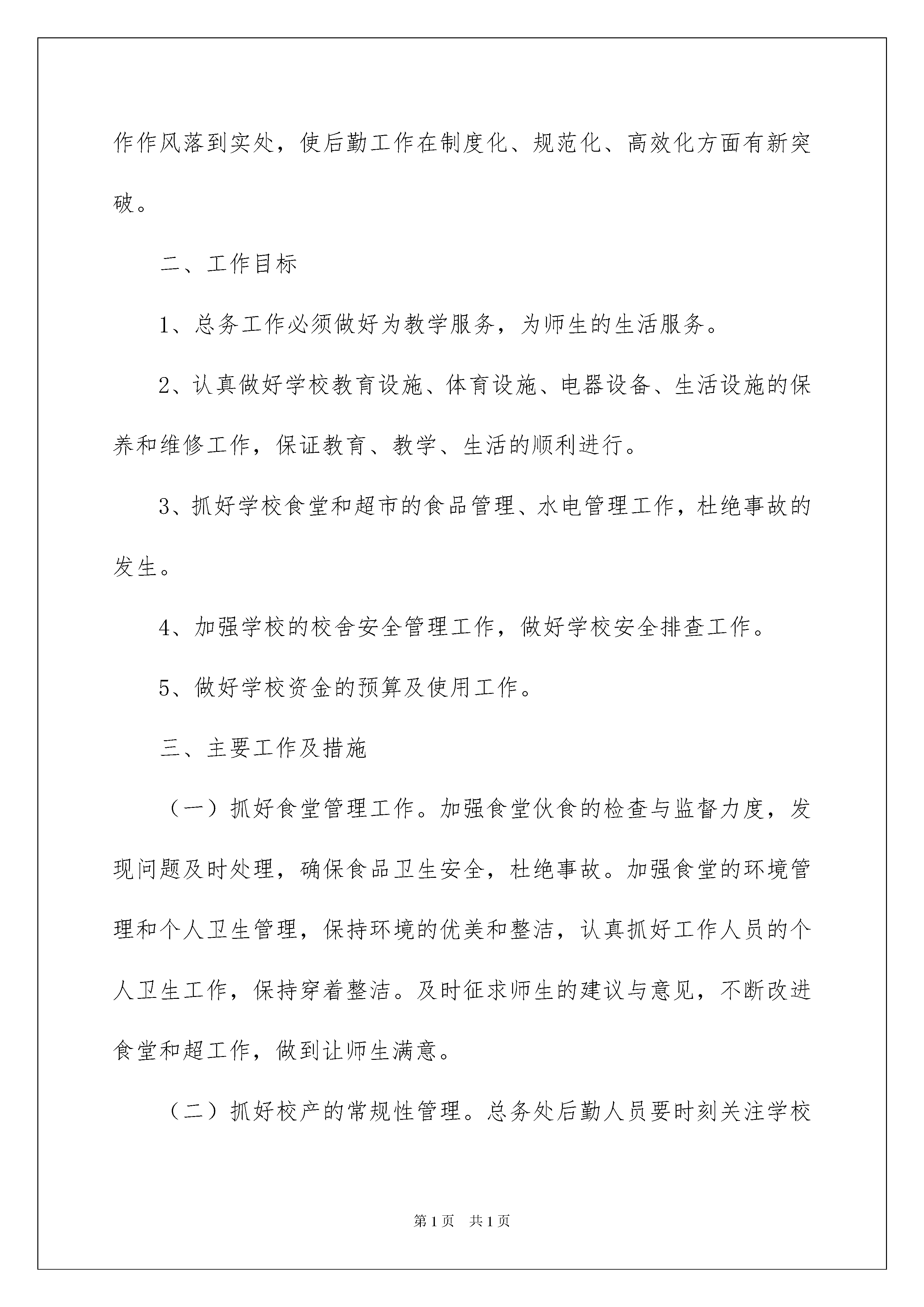 作作风落到实处，使后勤工作在制度化、规范化、高效化方面有新突破。

二、工作目标

1、总务工作必须做好为教学服务，为师生的生活服务。

2、认真做好学校教育设施、体育设施、电器设备、生活设施的保养和维修工作，保证教育、教学、生活的顺利进行。

3、抓好学校食堂和超市的食品管理、水电管理工作，杜绝事故的发生。

4、加强学校的校舍安全管理工作，做好学校安全排查工作。

5、做好学校资金的预算及使用工作。

三、主要工作及措施

（一）抓好食堂管理工作。加强食堂伙食的检查与监督力度，发现问题及时处理，确保食品卫生安全，杜绝事故。加强食堂的环境管理和个人卫生管理，保持环境的优美和整洁，认真抓好工作人员的个人卫生工作，保持穿着整洁。及时征求师生的建议与意见，不断改进食堂和超工作，做到让师生满意。

（二）抓好校产的常规性管理。总务处后勤人员要时刻关注学校

第1页　共1页